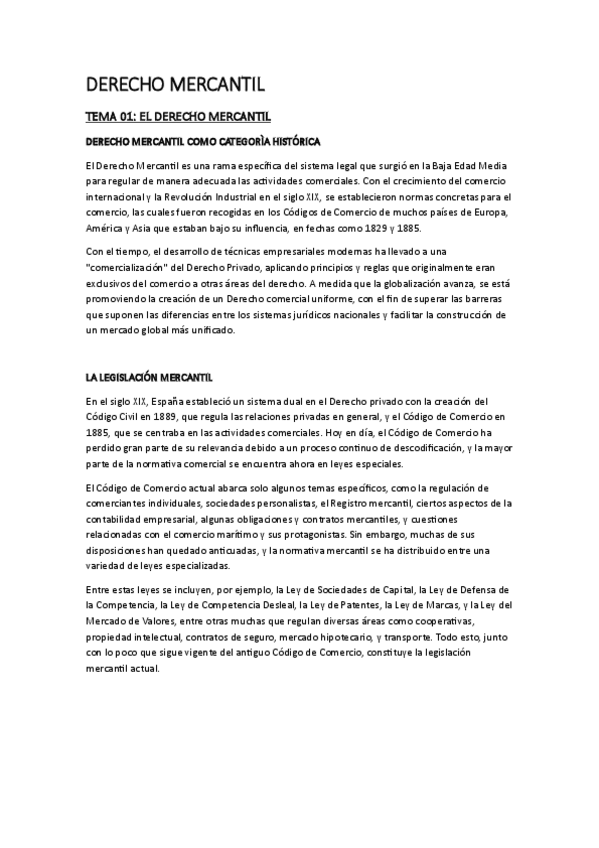 DERECHO MERCANTIL

TEMA 01: EL DERECHO MERCANTIL

DERECHO MERCANTIL COMO CATEGORÌA HISTÓRICA

El Derecho Mercantil es una rama específica del sistema legal que surgió en la Baja Edad Media para regular de manera adecuada las actividades comerciales. Con el crecimiento del comercio internacional y la Revolución Industrial en el siglo XIX, se establecieron normas concretas para el comercio, las cuales fueron recogidas en los Códigos de Comercio de muchos países de Europa, América y Asia que estaban bajo su influencia, en fechas como 1829 y 1885.

Con el tiempo, el desarrollo de técnicas empresariales modernas ha llevado a una "comercialización" del Derecho Privado, aplicando principios y reglas que originalmente eran exclusivos del comercio a otras áreas del derecho. A medida que la globalización avanza, se está promoviendo la creación de un Derecho comercial uniforme, con el fin de superar las barreras que suponen las diferencias entre los sistemas jurídicos nacionales y facilitar la construcción de un mercado global más unificado.

LA LEGISLACIÓN MERCANTIL

En el siglo XIX, España estableció un sistema dual en el Derecho privado con la creación del Código Civil en 1889, que regula las relaciones privadas en general, y el Código de Comercio en 1885, que se centraba en las actividades comerciales. Hoy en día, el Código de Comercio ha perdido gran parte de su relevancia debido a un proceso continuo de descodificación, y la mayor parte de la normativa comercial se encuentra ahora en leyes especiales.

El Código de Comercio actual abarca solo algunos temas específicos, como la regulación de comerciantes individuales, sociedades personalistas, el Registro mercantil, ciertos aspectos de la contabilidad empresarial, algunas obligaciones y contratos mercantiles, y cuestiones relacionadas con el comercio marítimo y sus protagonistas. Sin embargo, muchas de sus disposiciones han quedado anticuadas, y la normativa mercantil se ha distribuido entre una variedad de leyes especializadas.

Entre estas leyes se incluyen, por ejemplo, la Ley de Sociedades de Capital, la Ley de Defensa de la Competencia, la Ley de Competencia Desleal, la Ley de Patentes, la Ley de Marcas, y la Ley del Mercado de Valores, entre otras muchas que regulan diversas áreas como cooperativas, propiedad intelectual, contratos de seguro, mercado hipotecario, y transporte. Todo esto, junto con lo poco que sigue vigente del antiguo Código de Comercio, constituye la legislación mercantil actual.